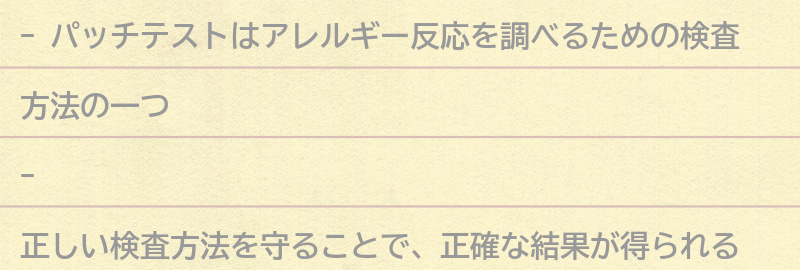 - パッチテストはアレルギー反応を調べるための検査方法の一つ

-

正しい検査方法を守ることで、正確な結果が得られる